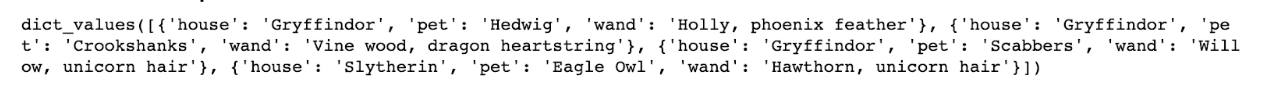 dict_values([{'house': 'Gryffindor', 'pet': 'Hedwig', 'wand': 'Holly, phoenix feather'}, {'house': 'Gryffindor', 'pet': 'Crookshanks', 'wand': 'Vine wood, dragon heartstring'}, {'house': 'Gryffindor', 'pet': 'Scabbers', 'wand': 'Willow, unicorn hair'}, {'house': 'Slytherin', 'pet': 'Eagle Owl', 'wand': 'Hawthorn, unicorn hair'}])